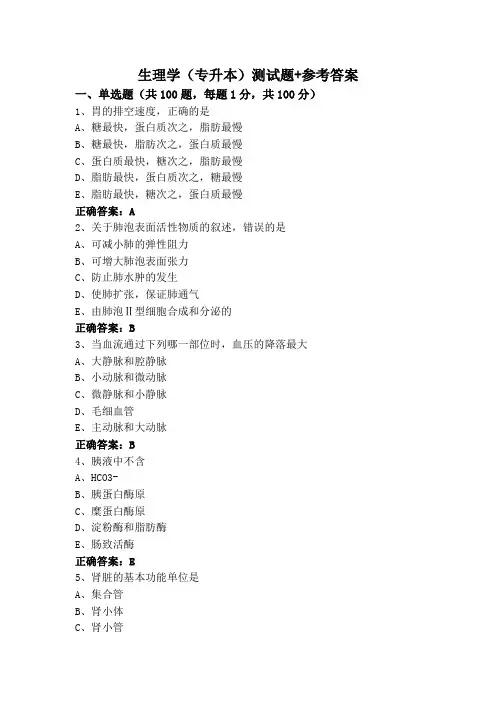 生理学（专升本）测试题+参考答案
一、单选题（共 100 题，每题 1 分，共 100 分）
1、胃的排空速度，正确的是
A、糖最快，蛋白质次之，脂肪最慢
B、糖最快，脂肪次之，蛋白质最慢
C、蛋白质最快，糖次之，脂肪最慢
D、脂肪最快，蛋白质次之，糖最慢
E、脂肪最快，糖次之，蛋白质最慢
正确答案：A
2、关于肺泡表面活性物质的叙述，错误的是
A、可减小肺的弹性阻力
B、可增大肺泡表面张力
C、防止肺水肿的发生
D、使肺扩张，保证肺通气
E、由肺泡Ⅱ型细胞合成和分泌的
正确答案：B
3、当血流通过下列哪一部位时，血压的降落最大
A、大静脉和腔静脉
B、小动脉和微动脉
C、微静脉和小静脉
D、毛细血管
E、主动脉和大动脉
正确答案：B
4、胰液中不含
A、HCO3-
B、胰蛋白酶原
C、糜蛋白酶原
D、淀粉酶和脂肪酶
E、肠致活酶
正确答案：E
5、肾脏的基本功能单位是
A、集合管
B、肾小体
C、肾小管